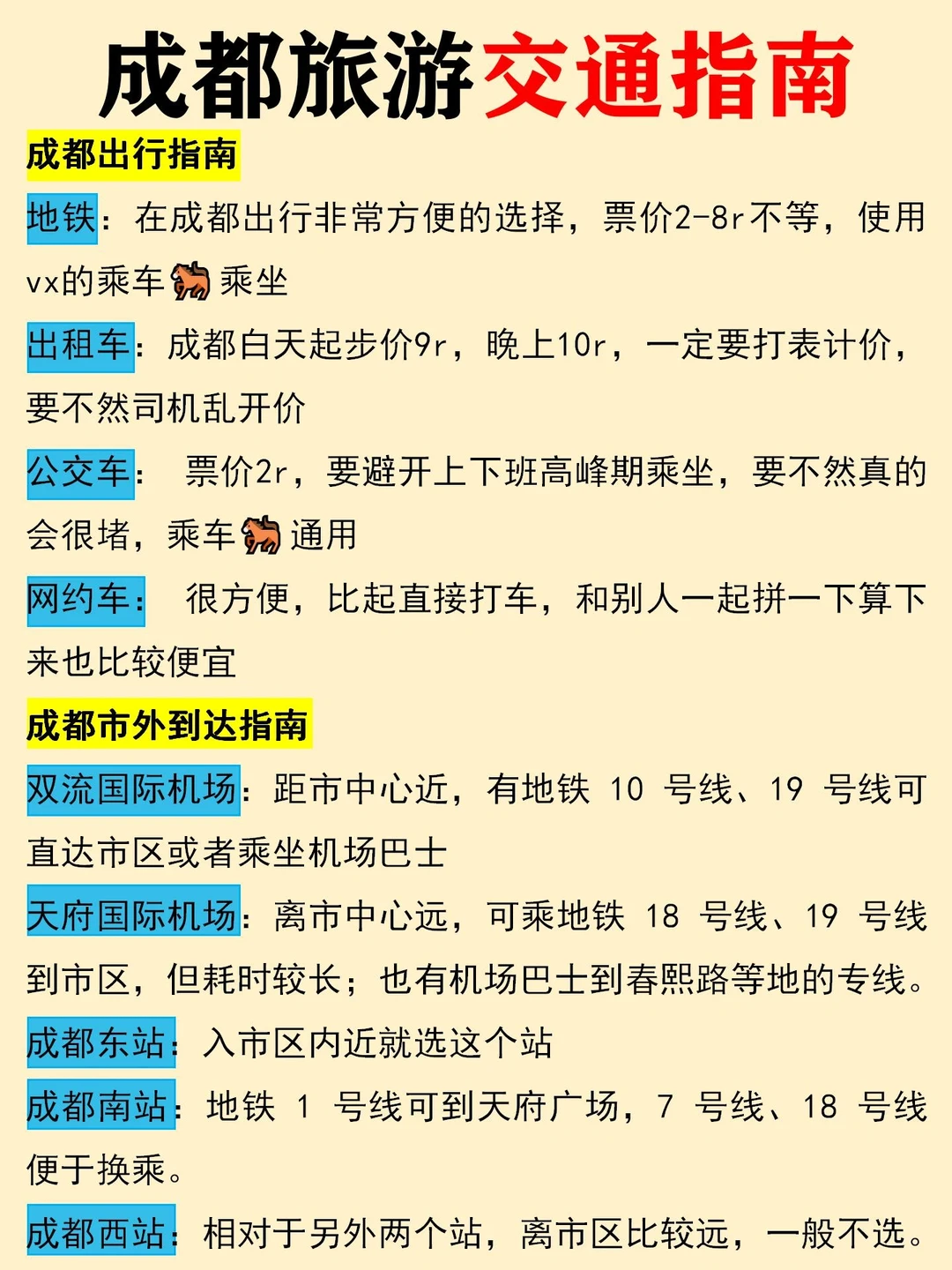 成都旅游交通指南

成都出行指南

地铁：在成都出行非常方便的选择，票价2-8r不等，使用vx的乘车🐎乘坐

出租车：成都白天起步价9r，晚上10r，一定要打表计价，要不然司机乱开价

公交车：票价2r，要避开上下班高峰期乘坐，要不然真的会很堵，乘车🐎通用

网约车：很方便，比起直接打车，和别人一起拼一下算下来也比较便宜

成都市外到达指南

双流国际机场：距市中心近，有地铁10号线、19号线可直达市区或者乘坐机场巴士

天府国际机场：离市中心远，可乘地铁18号线、19号线到市区，但耗时较长；也有机场巴士到春熙路等地的专线。

成都东站：入市区内近就选这个站

成都南站：地铁1号线可到天府广场，7号线、18号线便于换乘。

成都西站：相对于另外两个站，离市区比较远，一般不选。